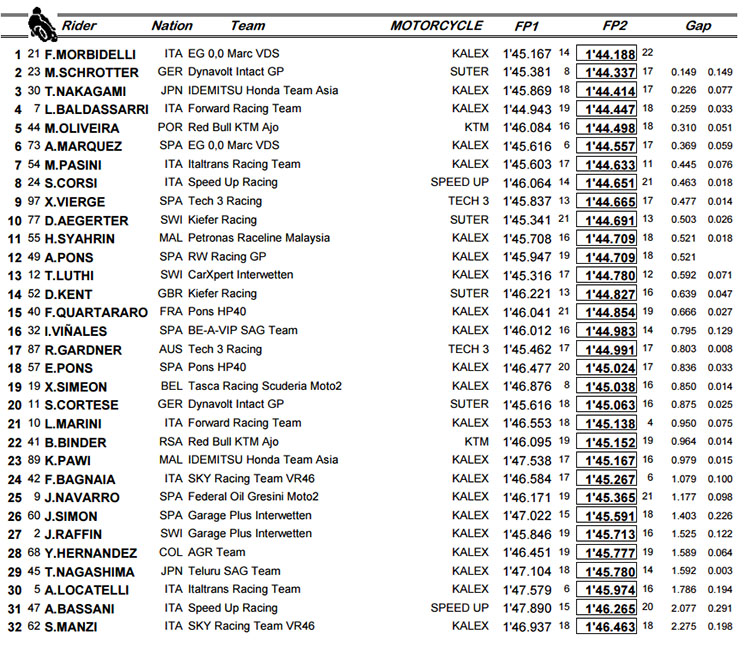 | | | Rider | Nation | Team | MOTORCYCLE | FP1 | | FP2 | | Gap | |
|---|---|---|---|---|---|---|---|---|---|---|---|
| 1 | 21 | F.MORBIDELLI | ITA | EG 0,0 Marc VDS | KALEX | 1'45.167 | 14 | 1'44.188 | 22 | | |
| 2 | 23 | M.SCHROTTER | GER | Dynavolt Intact GP | SUTER | 1'45.381 | 8 | 1'44.337 | 17 | 0.149 | 0.149 |
| 3 | 30 | T.NAKAGAMI | JPN | IDEMITSU Honda Team Asia | KALEX | 1'45.869 | 18 | 1'44.414 | 17 | 0.226 | 0.077 |
| 4 | 7 | L.BALDASSARRI | ITA | Forward Racing Team | KALEX | 1'44.943 | 19 | 1'44.447 | 18 | 0.259 | 0.033 |
| 5 | 44 | M.OLIVEIRA | POR | Red Bull KTM Ajo | KTM | 1'46.084 | 16 | 1'44.498 | 18 | 0.310 | 0.051 |
| 6 | 73 | A.MARQUEZ | SPA | EG 0,0 Marc VDS | KALEX | 1'45.616 | 6 | 1'44.557 | 17 | 0.369 | 0.059 |
| 7 | 54 | M.PASINI | ITA | Italtrans Racing Team | KALEX | 1'45.603 | 17 | 1'44.633 | 11 | 0.445 | 0.076 |
| 8 | 24 | S.CORSI | ITA | Speed Up Racing | SPEED UP | 1'46.064 | 14 | 1'44.651 | 21 | 0.463 | 0.018 |
| 9 | 97 | X.VIERGE | SPA | Tech 3 Racing | TECH 3 | 1'45.837 | 13 | 1'44.665 | 17 | 0.477 | 0.014 |
| 10 | 77 | D.AEGERTER | SWI | Kiefer Racing | SUTER | 1'45.341 | 21 | 1'44.691 | 13 | 0.503 | 0.026 |
| 11 | 55 | H.SYAHRIN | MAL | Petronas Raceline Malaysia | KALEX | 1'45.708 | 16 | 1'44.709 | 18 | 0.521 | 0.018 |
| 12 | 49 | A.PONS | SPA | RW Racing GP | KALEX | 1'45.947 | 19 | 1'44.709 | 18 | 0.521 | |
| 13 | 12 | T.LUTHI | SWI | CarXpert Interwetten | KALEX | 1'45.316 | 17 | 1'44.780 | 12 | 0.592 | 0.071 |
| 14 | 52 | D.KENT | GBR | Kiefer Racing | SUTER | 1'46.221 | 13 | 1'44.827 | 16 | 0.639 | 0.047 |
| 15 | 40 | F.QUARTARARO | FRA | Pons HP40 | KALEX | 1'46.041 | 21 | 1'44.854 | 19 | 0.666 | 0.027 |
| 16 | 32 | I.VIÑALES | SPA | BE-A-VIP SAG Team | KALEX | 1'46.012 | 16 | 1'44.983 | 14 | 0.795 | 0.129 |
| 17 | 87 | R.GARDNER | AUS | Tech 3 Racing | TECH 3 | 1'45.462 | 17 | 1'44.991 | 17 | 0.803 | 0.008 |
| 18 | 57 | E.PONS | SPA | Pons HP40 | KALEX | 1'46.477 | 20 | 1'45.024 | 17 | 0.836 | 0.033 |
| 19 | 19 | X.SIMEON | BEL | Tasca Racing Scuderia Moto2 | KALEX | 1'46.876 | 8 | 1'45.038 | 16 | 0.850 | 0.014 |
| 20 | 11 | S.CORTESE | GER | Dynavolt Intact GP | SUTER | 1'45.616 | 18 | 1'45.063 | 16 | 0.875 | 0.025 |
| 21 | 10 | L.MARINI | ITA | Forward Racing Team | KALEX | 1'46.553 | 18 | 1'45.138 | 4 | 0.950 | 0.075 |
| 22 | 41 | B.BINDER | RSA | Red Bull KTM Ajo | KTM | 1'46.095 | 19 | 1'45.152 | 19 | 0.964 | 0.014 |
| 23 | 89 | K.PAWI | MAL | IDEMITSU Honda Team Asia | KALEX | 1'47.538 | 17 | 1'45.167 | 16 | 0.979 | 0.015 |
| 24 | 42 | F.BAGNAIA | ITA | SKY Racing Team VR46 | KALEX | 1'46.584 | 17 | 1'45.267 | 6 | 1.079 | 0.100 |
| 25 | 9 | J.NAVARRO | SPA | Federal Oil Gresini Moto2 | KALEX | 1'46.171 | 19 | 1'45.365 | 21 | 1.177 | 0.098 |
| 26 | 60 | J.SIMON | SPA | Garage Plus Interwetten | KALEX | 1'47.022 | 15 | 1'45.591 | 18 | 1.403 | 0.226 |
| 27 | 2 | J.RAFFIN | SWI | Garage Plus Interwetten | KALEX | 1'45.846 | 19 | 1'45.713 | 16 | 1.525 | 0.122 |
| 28 | 68 | Y.HERNANDEZ | COL | AGR Team | KALEX | 1'46.451 | 19 | 1'45.777 | 19 | 1.589 | 0.064 |
| 29 | 45 | T.NAGASHIMA | JPN | Teluru SAG Team | KALEX | 1'47.104 | 18 | 1'45.780 | 14 | 1.592 | 0.003 |
| 30 | 5 | A.LOCATELLI | ITA | Italtrans Racing Team | KALEX | 1'47.579 | 6 | 1'45.974 | 16 | 1.786 | 0.194 |
| 31 | 47 | A.BASSANI | ITA | Speed Up Racing | SPEED UP | 1'47.890 | 15 | 1'46.265 | 20 | 2.077 | 0.291 |
| 32 | 62 | S.MANZI | ITA | SKY Racing Team VR46 | KALEX | 1'46.937 | 18 | 1'46.463 | 18 | 2.275 | 0.198 |